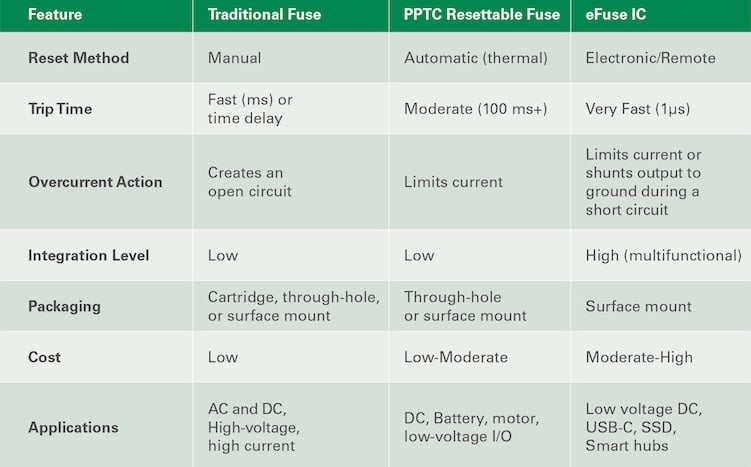 | Feature | Traditional Fuse | PPTC Resettable Fuse | eFuse IC |
|---|---|---|---|
| Reset Method | Manual | Automatic (thermal) | Electronic/Remote |
| Trip Time | Fast (ms) or time delay | Moderate (100 ms+) | Very Fast (1μs) |
| Overcurrent Action | Creates an open circuit | Limits current | Limits current or shunts output to ground during a short circuit |
| Integration Level | Low | Low | High (multifunctional) |
| Packaging | Cartridge, through-hole, or surface mount | Through-hole or surface mount | Surface mount |
| Cost | Low | Low-Moderate | Moderate-High |
| Applications | AC and DC, High-voltage, high current | DC, Battery, motor, low-voltage I/O | Low voltage DC, USB-C, SSD, Smart hubs |